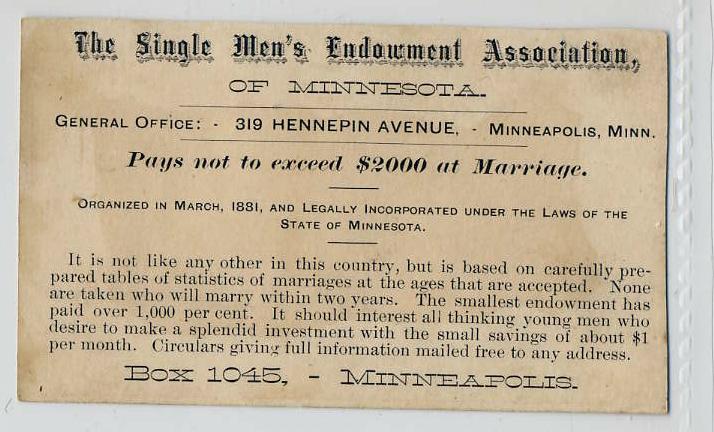 The Single Men's Endowment Association,

OF MINNESOTA.

GENERAL OFFICE: - 319 HENNEPIN AVENUE, - MINNEAPOLIS, MINN.

Pays not to exceed $2000 at Marriage.

ORGANIZED IN MARCH, 1881, AND LEGALLY INCORPORATED UNDER THE LAWS OF THE STATE OF MINNESOTA.

It is not like any other in this country, but is based on carefully prepared tables of statistics of marriages at the ages that are accepted. None are taken who will marry within two years. The smallest endowment has paid over 1,000 per cent. It should interest all thinking young men who desire to make a splendid investment with the small savings of about $1 per month. Circulars giving full information mailed free to any address.

BOX 1045, - MINNEAPOLIS.